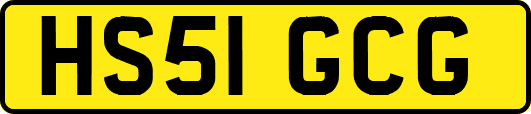 HS51 GCG